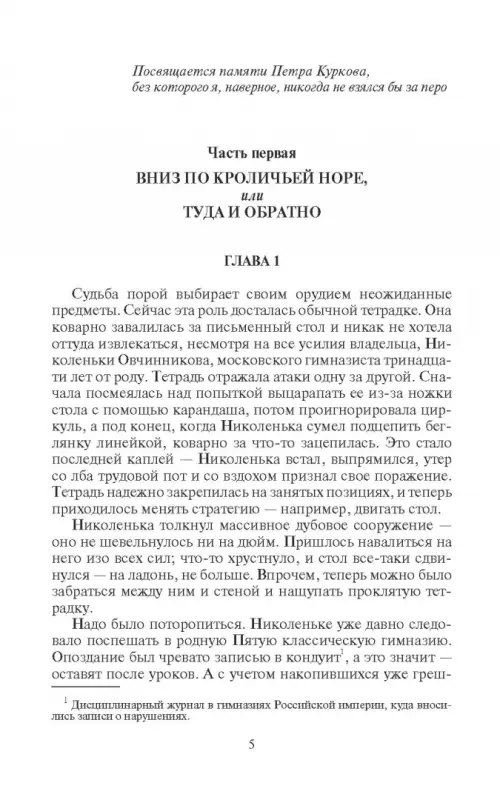 Посвящается памяти Петра Куркова,
без которого я, наверное, никогда не взялся бы за перо

Часть первая

ВНИЗ ПО КРОЛИЧЬЕЙ НОРЕ,
или
ТУДА И ОБРАТНО

ГЛАВА 1

Судьба порой выбирает своим орудием неожиданные предметы. Сейчас эта роль досталась обычной тетрадке. Она коварно завалилась за письменный стол и никак не хотела оттуда извлекаться, несмотря на все усилия владельца, Николеньки Овчинникова, московского гимназиста тринадцати лет от роду. Тетрадь отражала атаки одну за другой. Сначала посмеялась над попыткой выцарапать ее из-за ножки стола с помощью карандаша, потом проигнорировала циркуль, а под конец, когда Николенька сумел подцепить беглянку линейкой, коварно за что-то зацепилась. Это стало последней каплей — Николенька встал, выпрямился, утер со лба трудовой пот и со вздохом признал свое поражение. Тетрадь надежно закрепилась на занятых позициях, и теперь приходилось менять стратегию — например, двигать стол.

Николенька толкнул массивное дубовое сооружение — оно не шевельнулось ни на дюйм. Пришлось навалиться на него изо всех сил; что-то хрустнуло, и стол все-таки сдвинулся — на ладонь, не больше. Впрочем, теперь можно было забраться между ним и стеной и нащупать проклятую тетрадку.

Надо было поторопиться. Николеньке уже давно следовало поспешать в родную Пятую классическую гимназию. Опоздание был чревато записью в кондуит$^1$, а это значит — оставят после уроков. А с учетом накопившихся уже греш-

$^1$ Дисциплинарный журнал в гимназиях Российской империи, куда вносились записи о нарушениях.

5